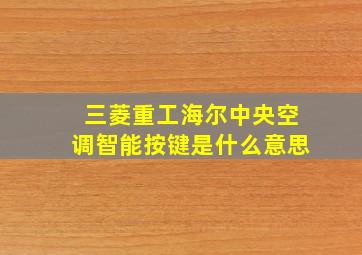 三菱重工海尔中央空调智能按键是什么意思